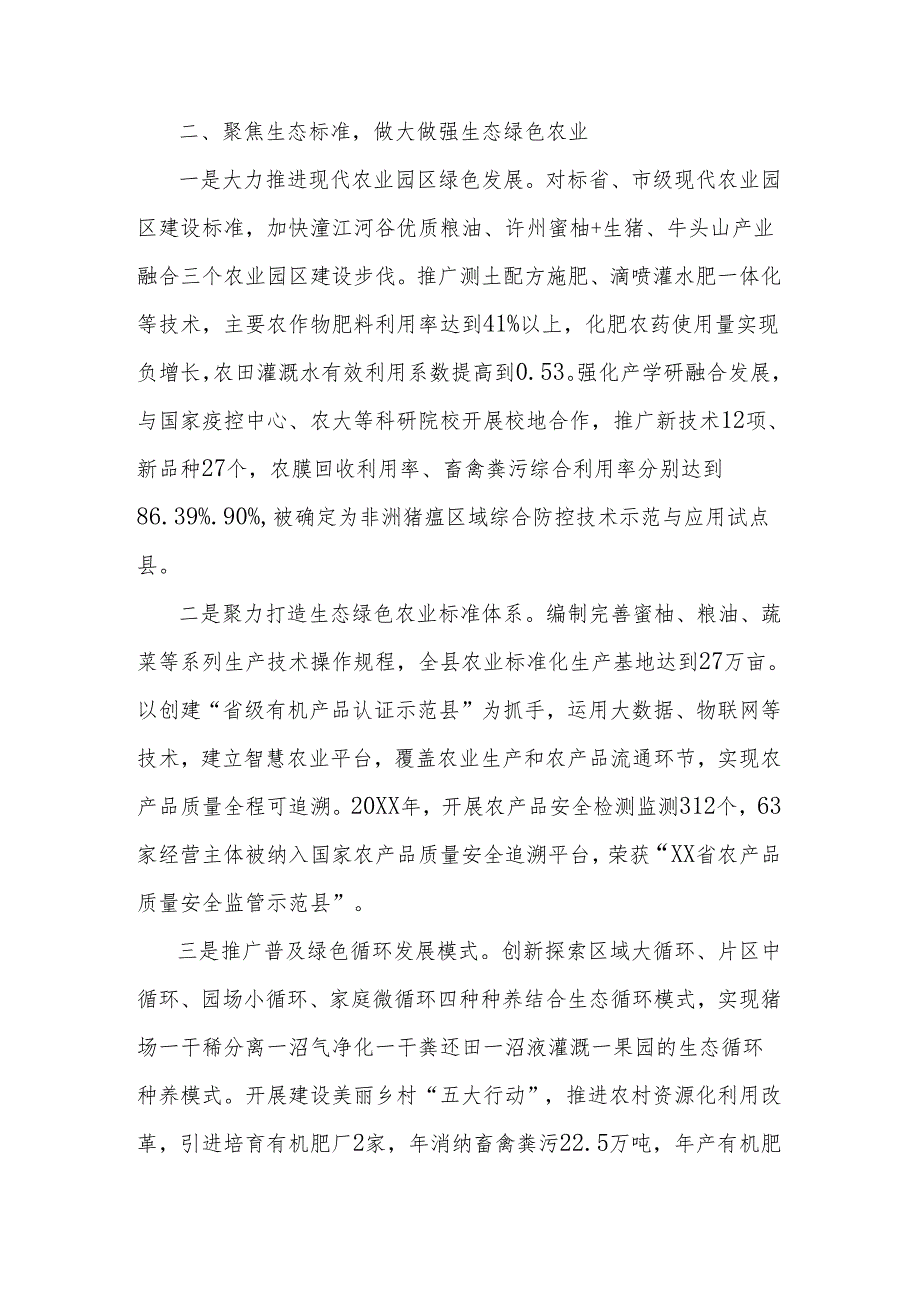 二、聚焦生态标准，做大做强生态绿色农业

一是大力推进现代农业园区绿色发展。对标省、市级现代农业园区建设标准，加快潼江河谷优质粮油、许州蜜柚+生猪、牛头山产业融合三个农业园区建设步伐。推广测土配方施肥、滴喷灌水肥一体化等技术，主要农作物肥料利用率达到41%以上，化肥农药使用量实现负增长，农田灌溉水有效利用系数提高到0.53。强化产学研融合发展，与国家疫控中心、农大等科研院校开展校地合作，推广新技术12项、新品种27个，农膜回收利用率、畜禽粪污综合利用率分别达到86.39%.90%，被确定为非洲猪瘟区域综合防控技术示范与应用试点县。

二是聚力打造生态绿色农业标准体系。编制完善蜜柚、粮油、蔬菜等系列生产技术操作规程，全县农业标准化生产基地达到27万亩。以创建“省级有机产品认证示范县”为抓手，运用大数据、物联网等技术，建立智慧农业平台，覆盖农业生产和农产品流通环节，实现农产品质量全程可追溯。20XX年，开展农产品安全检测监测312个，63家经营主体被纳入国家农产品质量安全追溯平台，荣获“XX省农产品质量安全监管示范县”。

三是推广普及绿色循环发展模式。创新探索区域大循环、片区中循环、园场小循环、家庭微循环四种种养结合生态循环模式，实现猪场一干稀分离一沼气净化一干粪还田一沼液灌溉一果园的生态循环种养模式。开展建设美丽乡村“五大行动”，推进农村资源化利用改革，引进培育有机肥厂2家，年消纳畜禽粪污22.5万吨，年产有机肥